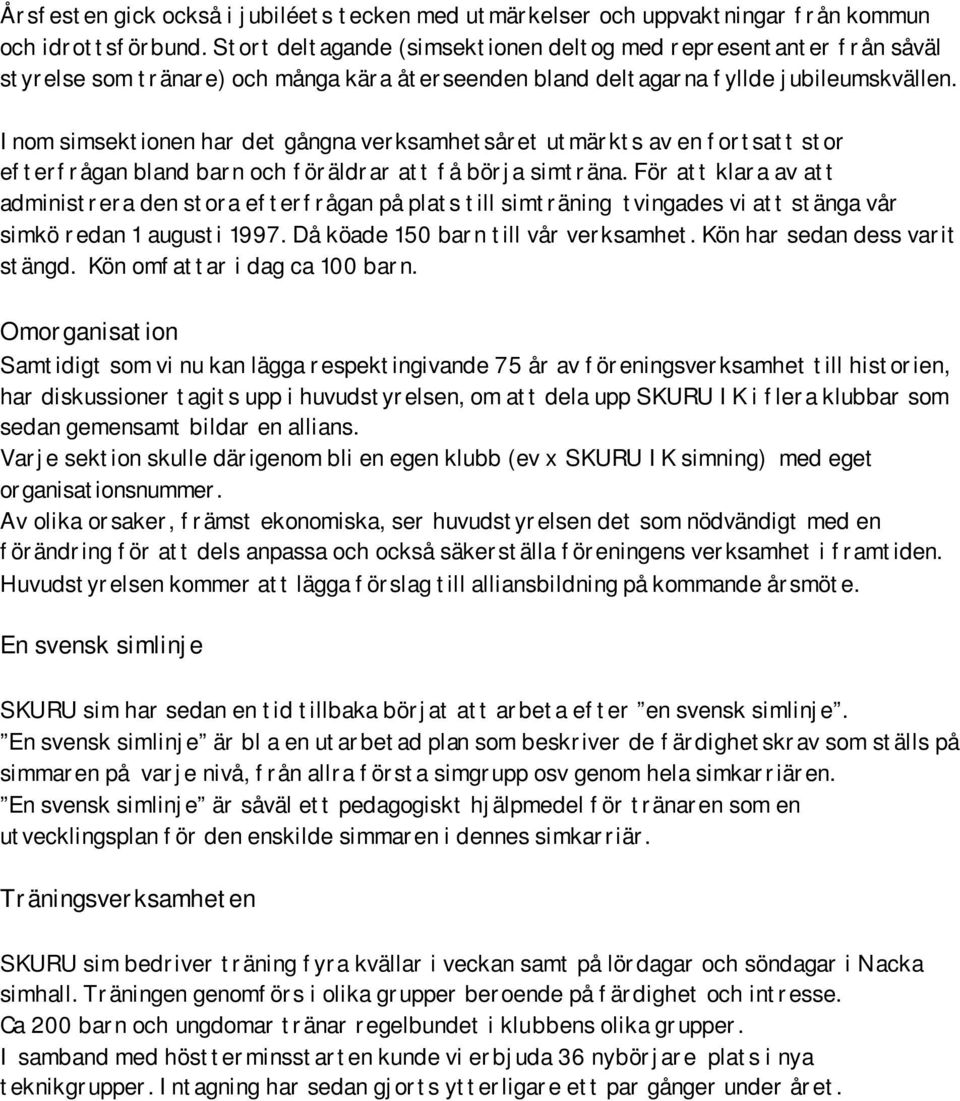 Årsfesten gick också i jubiléets tecken med utmärkelser och uppvaktningar från kommun och idrottsförbund. Stort deltagande (simsektionen deltog med representanter från såväl styrelse som tränare) och många kära återseenden bland deltagarna fyllde jubileumskvällen.

Inom simsektionen har det gångna verksamhetsåret utmärkts av en fortsatt stor efterfrågan bland barn och föräldrar att få börja simträna. För att klara av att administrera den stora efterfrågan på plats till simträning tvingades vi att stänga vår simkö redan 1 augusti 1997. Då köade 150 barn till vår verksamhet. Kön har sedan dess varit stängd. Kön omfattar i dag ca 100 barn.

Omorganisation

Samtidigt som vi nu kan lägga respektingivande 75 år av föreningsverksamhet till historien, har diskussioner tagits upp i huvudstyrelsen, om att dela upp SKURU IK i flera klubbar som sedan gemensamt bildar en allians.
Varje sektion skulle därigenom bli en egen klubb (ev x SKURU IK simning) med eget organisationsnummer.
Av olika orsaker, främst ekonomiska, ser huvudstyrelsen det som nödvändigt med en förändring för att dels anpassa och också säkerställa föreningens verksamhet i framtiden.
Huvudstyrelsen kommer att lägga förslag till alliansbildning på kommande årsmöte.

En svensk simlinje

SKURU sim har sedan en tid tillbaka börjat att arbeta efter ”en svensk simlinje”.
”En svensk simlinje” är bl a en utarbetad plan som beskriver de färdighetskrav som ställs på simmaren på varje nivå, från allra första simgrupp osv genom hela simkarriären.
”En svensk simlinje” är såväl ett pedagogiskt hjälpmedel för tränaren som en utvecklingsplan för den enskilde simmaren i dennes simkarriär.

Träningsverksamheten

SKURU sim bedriver träning fyra kvällar i veckan samt på lördagar och söndagar i Nacka simhall. Träningen genomförs i olika grupper beroende på färdighet och intresse.
Ca 200 barn och ungdomar tränar regelbundet i klubbens olika grupper.
I samband med höstterminsstarten kunde vi erbjuda 36 nybörjare plats i nya teknikgrupper. Intagning har sedan gjorts ytterligare ett par gånger under året.